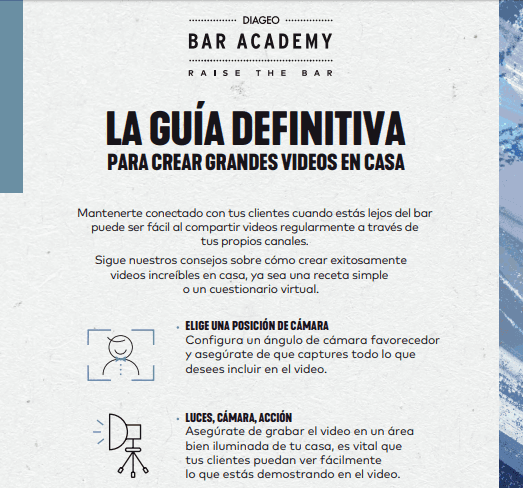 DIAGEO
BAR ACADEMY
RAISE THE BAR

LA GUÍA DEFINITIVA
PARA CREAR GRANDES VIDEOS EN CASA

Mantenerte conectado con tus clientes cuando estás lejos del bar puede ser fácil al compartir videos regularmente a través de tus propios canales.

Sigue nuestros consejos sobre cómo crear exitosamente videos increíbles en casa, ya sea una receta simple o un cuestionario virtual.

• ELIGE UNA POSICIÓN DE CÁMARA
Configura un ángulo de cámara favorecedor y asegúrate de que captures todo lo que desees incluir en el video.

• LUCES, CÁMARA, ACCIÓN
Asegúrate de grabar el video en un área bien iluminada de tu casa, es vital que tus clientes puedan ver fácilmente lo que estás demostrando en el video.